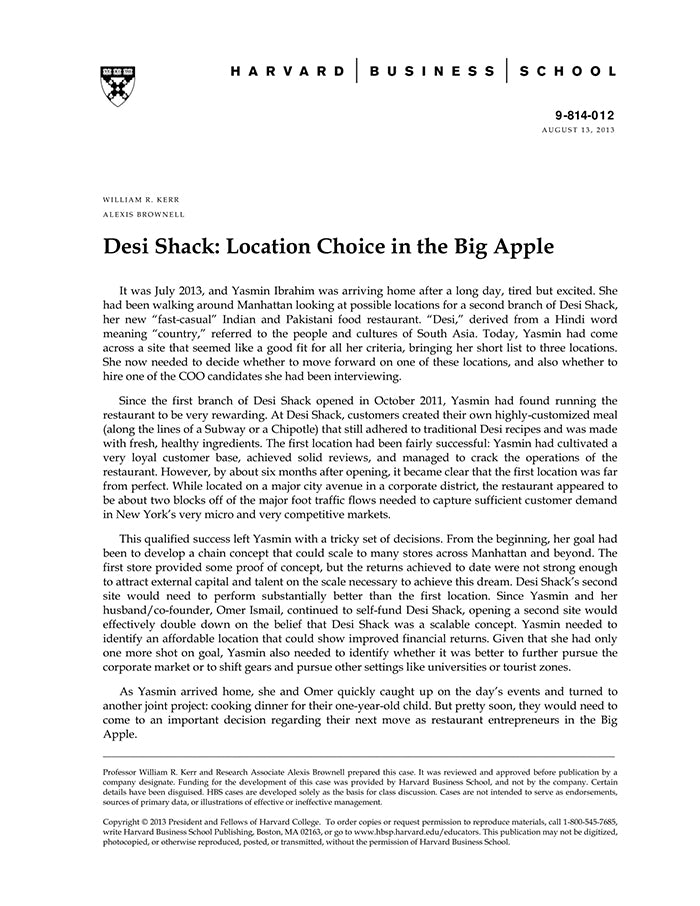 HARVARD | BUSINESS | SCHOOL

9-814-012
AUGUST 13, 2013

WILLIAM R. KERR
ALEXIS BROWNELL

Desi Shack: Location Choice in the Big Apple

It was July 2013, and Yasmin Ibrahim was arriving home after a long day, tired but excited. She had been walking around Manhattan looking at possible locations for a second branch of Desi Shack, her new "fast-casual" Indian and Pakistani food restaurant. "Desi," derived from a Hindi word meaning "country," referred to the people and cultures of South Asia. Today, Yasmin had come across a site that seemed like a good fit for all her criteria, bringing her short list to three locations. She now needed to decide whether to move forward on one of these locations, and also whether to hire one of the COO candidates she had been interviewing.

Since the first branch of Desi Shack opened in October 2011, Yasmin had found running the restaurant to be very rewarding. At Desi Shack, customers created their own highly-customized meal (along the lines of a Subway or a Chipotle) that still adhered to traditional Desi recipes and was made with fresh, healthy ingredients. The first location had been fairly successful: Yasmin had cultivated a very loyal customer base, achieved solid reviews, and managed to crack the operations of the restaurant. However, by about six months after opening, it became clear that the first location was far from perfect. While located on a major city avenue in a corporate district, the restaurant appeared to be about two blocks off of the major foot traffic flows needed to capture sufficient customer demand in New York's very micro and very competitive markets.

This qualified success left Yasmin with a tricky set of decisions. From the beginning, her goal had been to develop a chain concept that could scale to many stores across Manhattan and beyond. The first store provided some proof of concept, but the returns achieved to date were not strong enough to attract external capital and talent on the scale necessary to achieve this dream. Desi Shack's second site would need to perform substantially better than the first location. Since Yasmin and her husband/co-founder, Omer Ismail, continued to self-fund Desi Shack, opening a second site would effectively double down on the belief that Desi Shack was a scalable concept. Yasmin needed to identify an affordable location that could show improved financial returns. Given that she had only one more shot on goal, Yasmin also needed to identify whether it was better to further pursue the corporate market or to shift gears and pursue other settings like universities or tourist zones.

As Yasmin arrived home, she and Omer quickly caught up on the day's events and turned to another joint project: cooking dinner for their one-year-old child. But pretty soon, they would need to come to an important decision regarding their next move as restaurant entrepreneurs in the Big Apple.

Professor William R. Kerr and Research Associate Alexis Brownell prepared this case. It was reviewed and approved before publication by a company designate. Funding for the development of this case was provided by Harvard Business School, and not by the company. Certain details have been disguised. HBS cases are developed solely as the basis for class discussion. Cases are not intended to serve as endorsements, sources of primary data, or illustrations of effective or ineffective management.

Copyright © 2013 President and Fellows of Harvard College. To order copies or request permission to reproduce materials, call 1-800-545-7685, write Harvard Business School Publishing, Boston, MA 02163, or go to www.hbsp.harvard.edu/educators. This publication may not be digitized, photocopied, or otherwise reproduced, posted, or transmitted, without the permission of Harvard Business School.